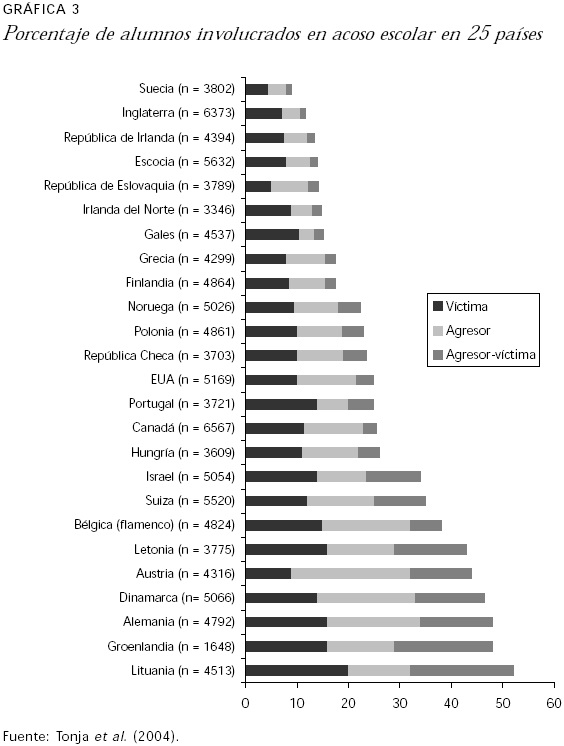 GRÁFICA 3
Porcentaje de alumnos involucrados en acoso escolar en 25 países

Suecia (n = 3802)
Inglaterra (n = 6373)
República de Irlanda (n = 4394)
Escocia (n = 5632)
República de Eslovaquia (n = 3789)
Irlanda del Norte (n = 3346)
Gales (n = 4537)
Grecia (n = 4299)
Finlandia (n = 4864)
Noruega (n = 5026)
Polonia (n = 4861)
República Checa (n = 3703)
EUA (n = 5169)
Portugal (n = 3721)
Canadá (n = 6567)
Hungría (n = 3609)
Israel (n = 5054)
Suiza (n = 5520)
Bélgica (flamenco) (n = 4824)
Letonia (n = 3775)
Austria (n = 4316)
Dinamarca (n= 5066)
Alemania (n = 4792)
Groenlandia (n = 1648)
Lituania (n = 4513)

Víctima
Agresor
Agresor-víctima

0 10 20 30 40 50 60

Fuente: Tonja et al. (2004).